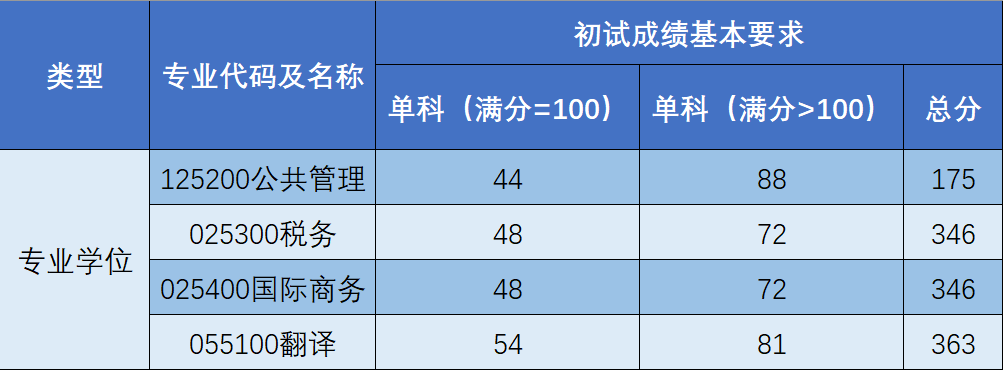 | 类型 | 专业代码及名称 | 初试成绩基本要求 | | |
|---|---|---|---|---|
| | | 单科（满分=100） | 单科（满分>100） | 总分 |
| 专业学位 | 125200公共管理 | 44 | 88 | 175 |
| | 025300税务 | 48 | 72 | 346 |
| | 025400国际商务 | 48 | 72 | 346 |
| | 055100翻译 | 54 | 81 | 363 |